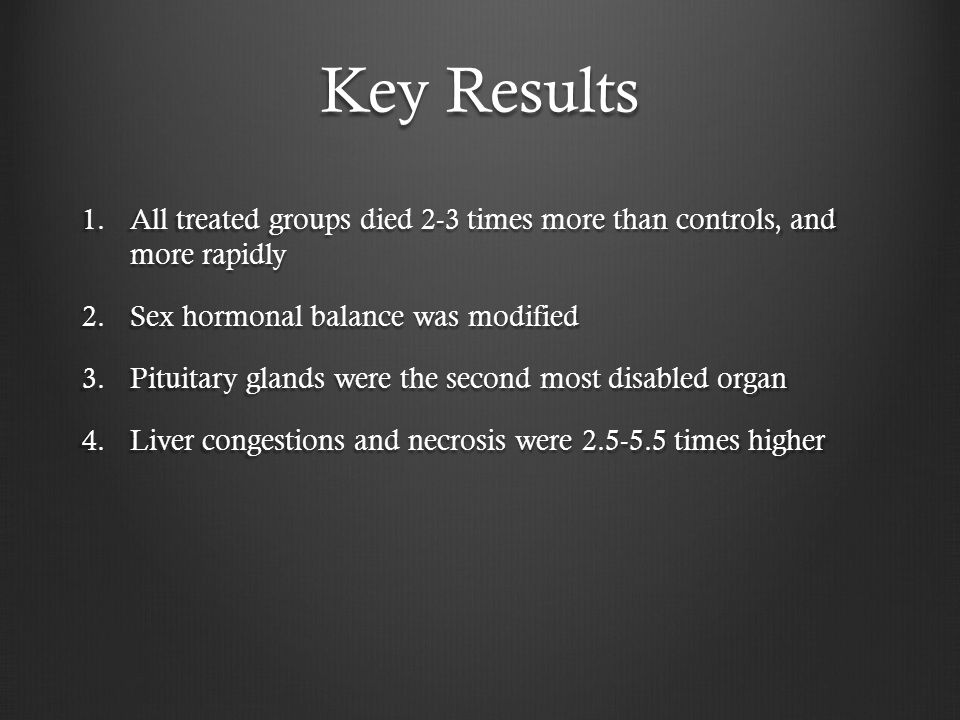 Key Results

1. All treated groups died 2-3 times more than controls, and more rapidly

2. Sex hormonal balance was modified

3. Pituitary glands were the second most disabled organ

4. Liver congestions and necrosis were 2.5-5.5 times higher